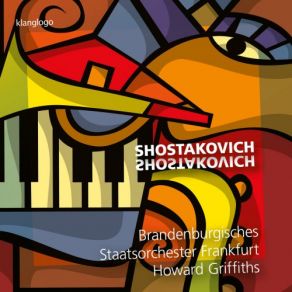 klanglogo

SHOSTAKOVICH
SHOSTAKOVICH

Brandenburgisches
Staatsorchester Frankfurt
Howard Griffiths